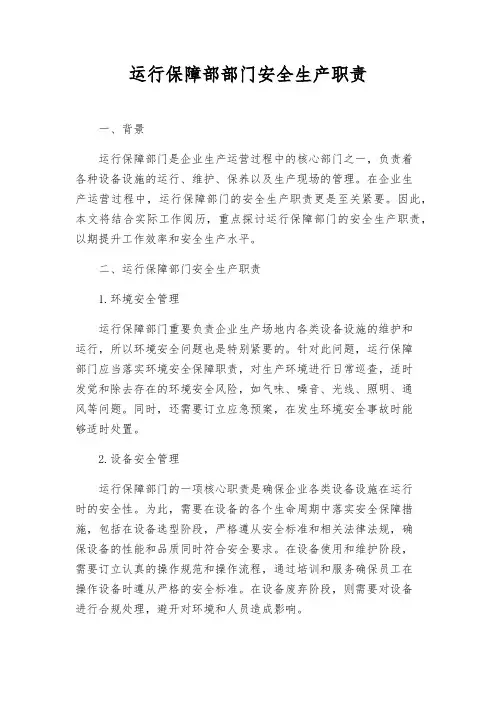 运行保障部部门安全生产职责

一、背景

运行保障部门是企业生产运营过程中的核心部门之一，负责着各种设备设施的运行、维护、保养以及生产现场的管理。在企业生产运营过程中，运行保障部门的安全生产职责更是至关紧要。因此，本文将结合实际工作阅历，重点探讨运行保障部门的安全生产职责，以期提升工作效率和安全生产水平。

二、运行保障部门安全生产职责

1. 环境安全管理

运行保障部门重要负责企业生产场地内各类设备设施的维护和运行，所以环境安全问题也是特别紧要的。针对此问题，运行保障部门应当落实环境安全保障职责，对生产环境进行日常巡查，适时发觉和除去存在的环境安全风险，如气味、噪音、光线、照明、通风等问题。同时，还需要订立应急预案，在发生环境安全事故时能够适时处置。

2. 设备安全管理

运行保障部门的一项核心职责是确保企业各类设备设施在运行时的安全性。为此，需要在设备的各个生命周期中落实安全保障措施，包括在设备选型阶段，严格遵从安全标准和相关法律法规，确保设备的性能和品质同时符合安全要求。在设备使用和维护阶段，需要订立认真的操作规范和操作流程，通过培训和服务确保员工在操作设备时遵从严格的安全标准。在设备废弃阶段，则需要对设备进行合规处理，避开对环境和人员造成影响。